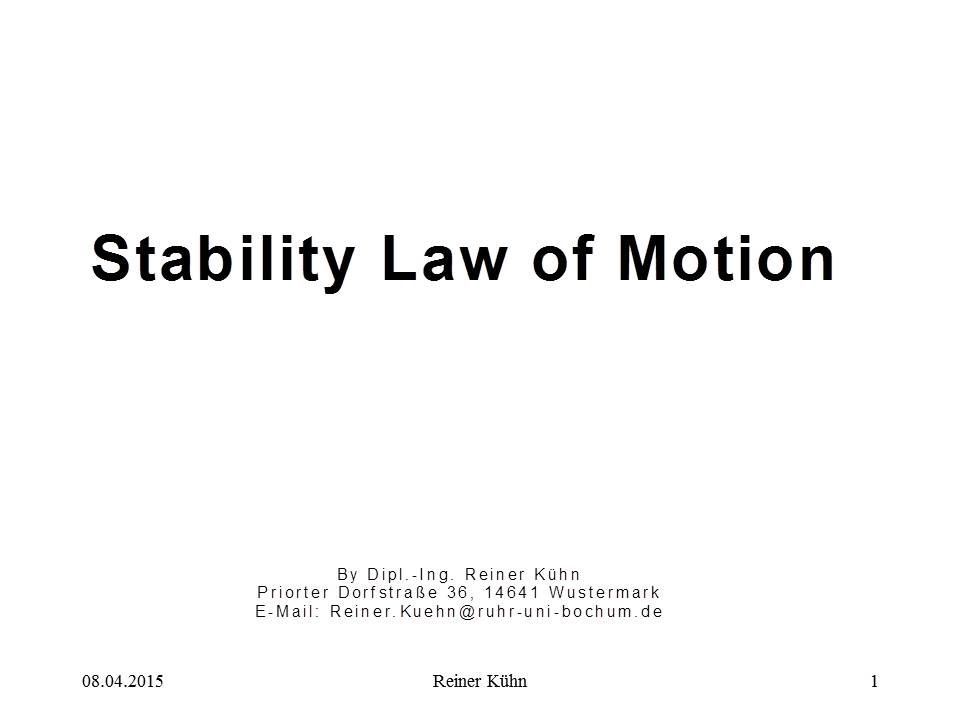 Stability Law of Motion

By Dipl.-Ing. Reiner Kühn
Priorter Dorfstraße 36, 14641 Wustermark
E-Mail: Reiner.Kuehn@ruhr-uni-bochum.de

08.04.2015 Reiner Kühn 1